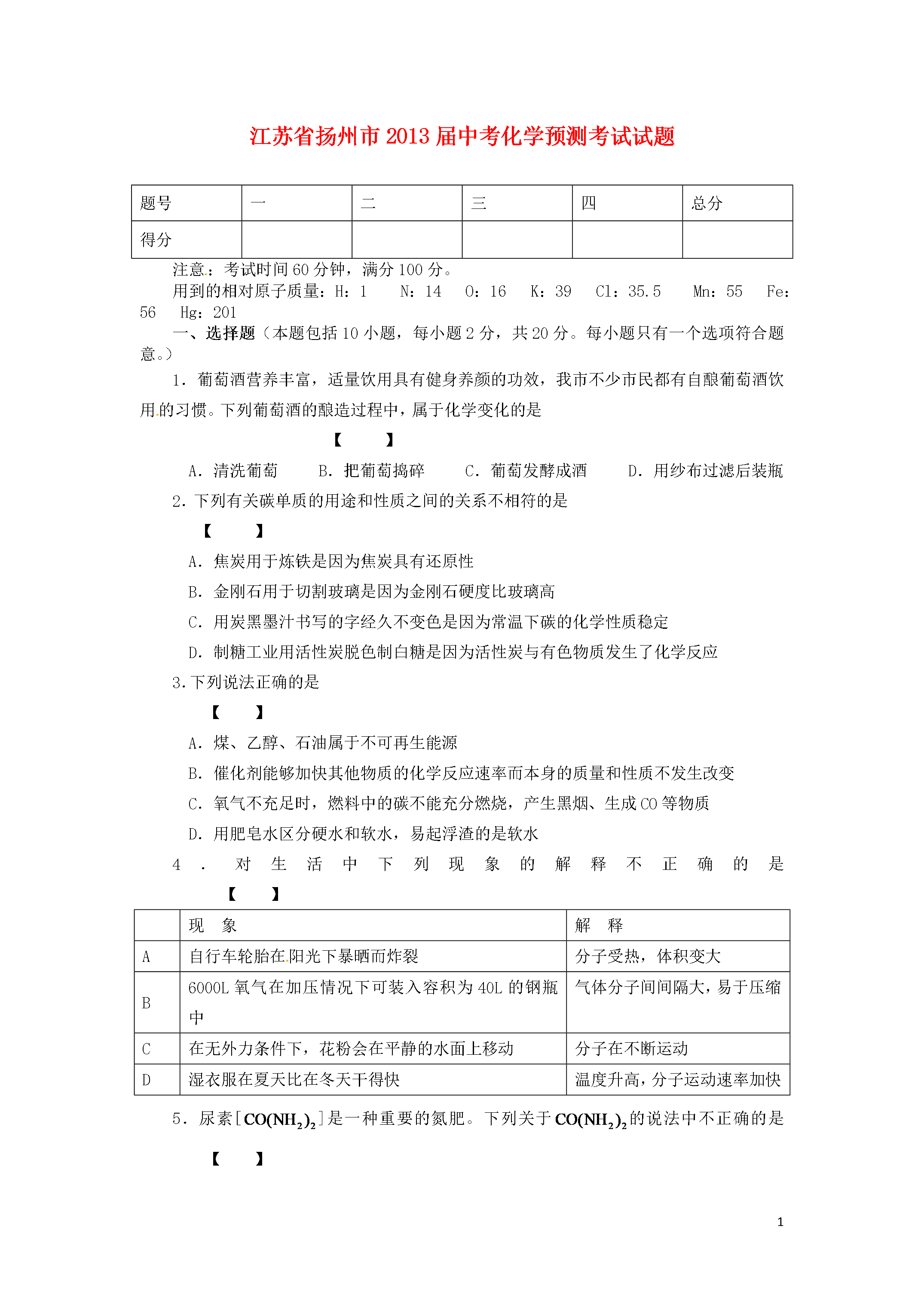 江苏省扬州市2013届中考化学预测考试试题

| 题号 | 一 | 二 | 三 | 四 | 总分 |
|---|---|---|---|---|---|
| 得分 | | | | | |

注意：考试时间60分钟，满分100分。

用到的相对原子质量：H：1　N：14　O：16　K：39　Cl：35.5　Mn：55　Fe：56　Hg：201

一、选择题（本题包括10小题，每小题2分，共20分。每小题只有一个选项符合题意。）

1．葡萄酒营养丰富，适量饮用具有健身养颜的功效，我市不少市民都有自酿葡萄酒饮用的习惯。下列葡萄酒的酿造过程中，属于化学变化的是　【　　】

A．清洗葡萄　B．把葡萄捣碎　C．葡萄发酵成酒　D．用纱布过滤后装瓶

2．下列有关碳单质的用途和性质之间的关系不相符的是　【　　】

A．焦炭用于炼铁是因为焦炭具有还原性

B．金刚石用于切割玻璃是因为金刚石硬度比玻璃高

C．用炭黑墨汁书写的字经久不变色是因为常温下碳的化学性质稳定

D．制糖工业用活性炭脱色制白糖是因为活性炭与有色物质发生了化学反应

3.下列说法正确的是　【　　】

A．煤、乙醇、石油属于不可再生能源

B．催化剂能够加快其他物质的化学反应速率而本身的质量和性质不发生改变

C．氧气不充足时，燃料中的碳不能充分燃烧，产生黑烟、生成CO等物质

D．用肥皂水区分硬水和软水，易起浮渣的是软水

4．对生活中下列现象的解释不正确的是　【　　】

| | 现　象 | 解　释 |
|---|---|---|
| A | 自行车轮胎在阳光下暴晒而炸裂 | 分子受热，体积变大 |
| B | 6000L氧气在加压情况下可装入容积为40L的钢瓶中 | 气体分子间间隔大，易于压缩 |
| C | 在无外力条件下，花粉会在平静的水面上移动 | 分子在不断运动 |
| D | 湿衣服在夏天比在冬天干得快 | 温度升高，分子运动速率加快 |

5．尿素[$CO(NH_2)_2$]是一种重要的氮肥。下列关于$CO(NH_2)_2$的说法中不正确的是　【　　】

1